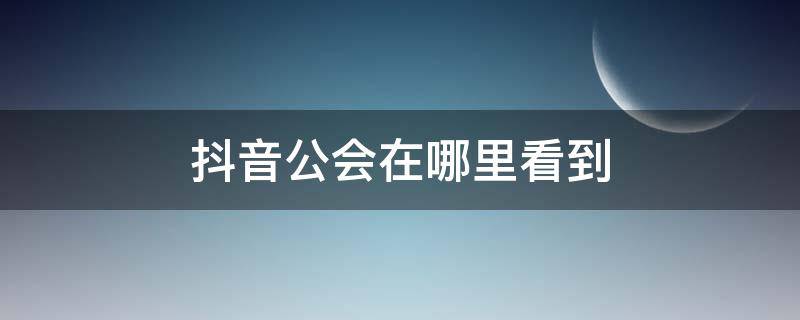 抖音公会在哪里看到